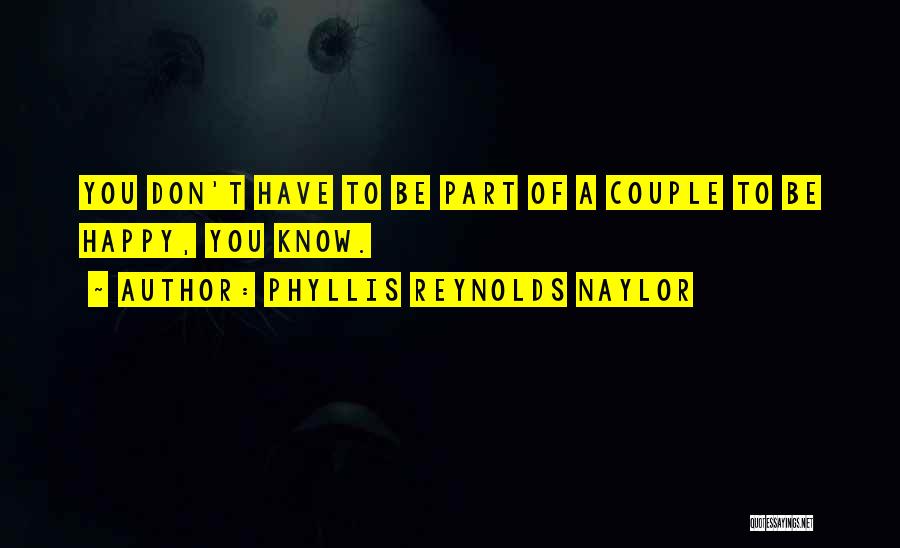 YOU DON'T HAVE TO BE PART OF A COUPLE TO BE HAPPY, YOU KNOW.

~ AUTHOR: PHYLLIS REYNOLDS NAYLOR

QUOTESSAYINGS.NET